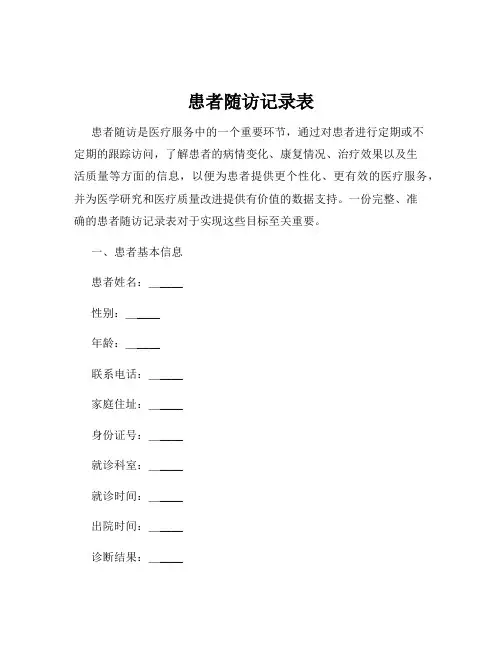 患者随访记录表

患者随访是医疗服务中的一个重要环节，通过对患者进行定期或不定期的跟踪访问，了解患者的病情变化、康复情况、治疗效果以及生活质量等方面的信息，以便为患者提供更个性化、更有效的医疗服务，并为医学研究和医疗质量改进提供有价值的数据支持。一份完整、准确的患者随访记录表对于实现这些目标至关重要。

一、患者基本信息

患者姓名：______

性别：______

年龄：______

联系电话：______

家庭住址：______

身份证号：______

就诊科室：______

就诊时间：______

出院时间：______

诊断结果：______